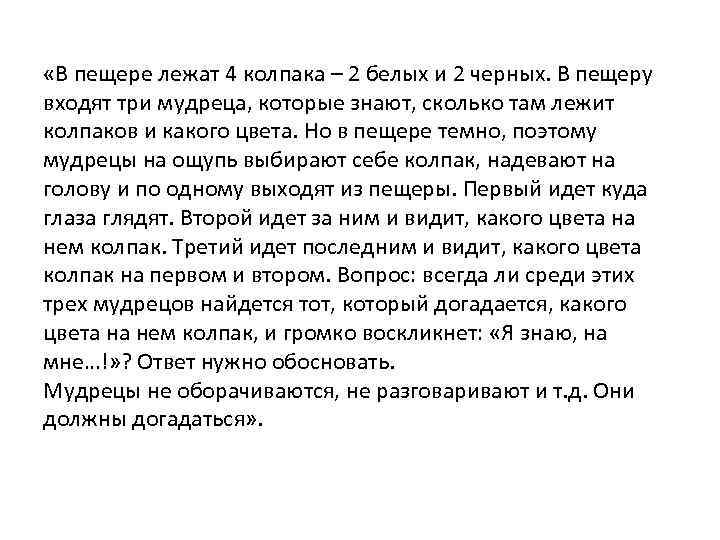 «В пещере лежат 4 колпака – 2 белых и 2 черных. В пещеру входят три мудреца, которые знают, сколько там лежит колпаков и какого цвета. Но в пещере темно, поэтому мудрецы на ощупь выбирают себе колпак, надевают на голову и по одному выходят из пещеры. Первый идет куда глаза глядят. Второй идет за ним и видит, какого цвета на нем колпак. Третий идет последним и видит, какого цвета колпак на первом и втором. Вопрос: всегда ли среди этих трех мудрецов найдется тот, который догадается, какого цвета на нем колпак, и громко воскликнет: «Я знаю, на мне…!»? Ответ нужно обосновать.
Мудрецы не оборачиваются, не разговаривают и т.д. Они должны догадаться».